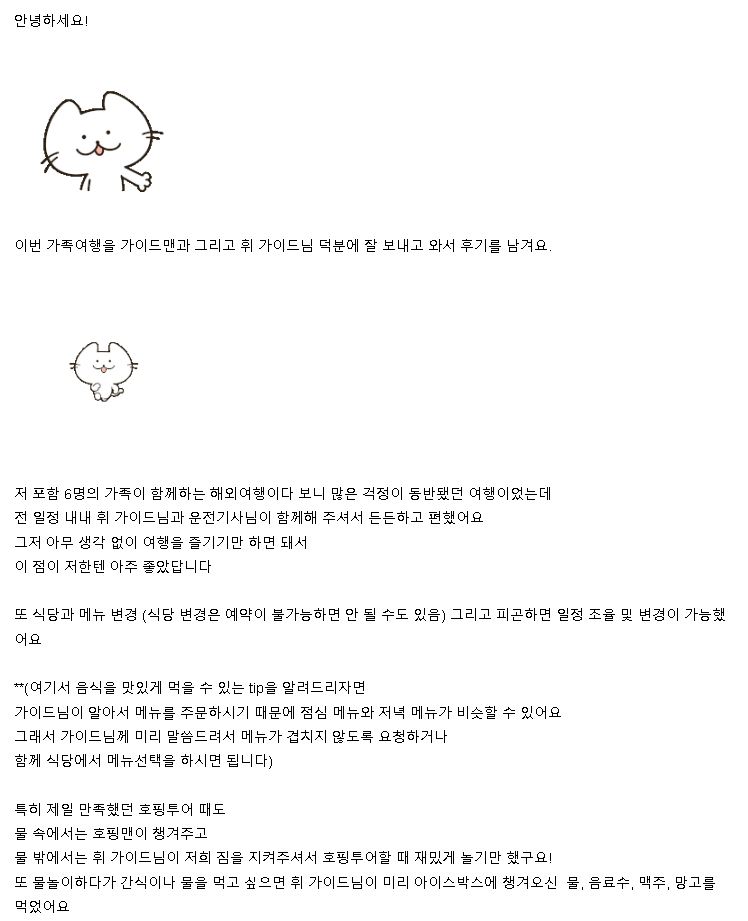 안녕하세요!

이번 가족여행을 가이드맨과 그리고 휘 가이드님 덕분에 잘 보내고 와서 후기를 남겨요.

저 포함 6명의 가족이 함께하는 해외여행이다 보니 많은 걱정이 동반됐던 여행이었는데
전 일정 내내 휘 가이드님과 운전기사님이 함께해 주셔서 든든하고 편했어요
그저 아무 생각 없이 여행을 즐기기만 하면 돼서
이 점이 저한텐 아주 좋았답니다

또 식당과 메뉴 변경 (식당 변경은 예약이 불가능하면 안 될 수도 있음) 그리고 피곤하면 일정 조율 및 변경이 가능했어요

**(여기서 음식을 맛있게 먹을 수 있는 tip을 알려드리자면
가이드님이 알아서 메뉴를 주문하시기 때문에 점심 메뉴와 저녁 메뉴가 비슷할 수 있어요
그래서 가이드님께 미리 말씀드려서 메뉴가 겹치지 않도록 요청하거나
함께 식당에서 메뉴선택을 하시면 됩니다)

특히 제일 만족했던 호핑투어 때도
물 속에서는 호핑맨이 챙겨주고
물 밖에서는 휘 가이드님이 저희 짐을 지켜주셔서 호핑투어할 때 재밌게 놀기만 했구요!
또 물놀이하다가 간식이나 물을 먹고 싶으면 휘 가이드님이 미리 아이스박스에 챙겨오신 물, 음료수, 맥주, 망고를 먹었어요